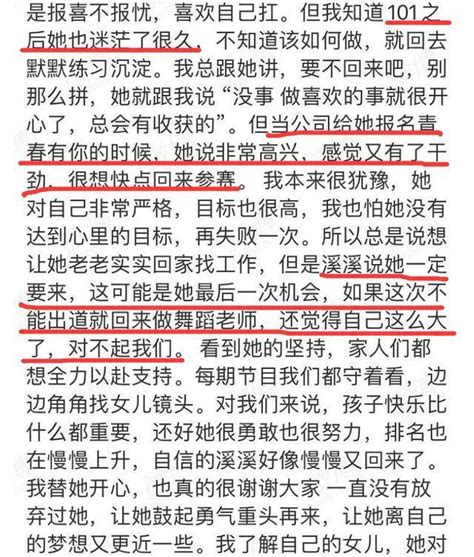 是报喜不报忧，喜欢自己扛。但我知道101之后她也迷茫了很久，不知道该如何做，就回去默默练习沉淀。我总跟她讲，要不回来吧，别那么拼，她就跟我说“没事 做喜欢的事就很开心了，总会有收获的”。但当公司给她报名青春有你的时候，她说非常高兴，感觉又有了干劲，很想快点回来参赛。我本来很犹豫，她对自己非常严格，目标也很高，我也怕她没有达到心里的目标，再失败一次。所以总是说想让她老老实实回家找工作，但是溪溪说她一定要来，这可能是她最后一次机会，如果这次不能出道就回来做舞蹈老师，还觉得自己这么大了，对不起我们。看到她的坚持，家人们都想全力以赴支持。每期节目我们都守着看，边边角角找女儿镜头。对我们来说，孩子快乐比什么都重要，还好她很勇敢也很努力，排名也在慢慢上升，自信的溪溪好像慢慢又回来了。我替她开心，也真的很谢谢大家 一直没有放弃过她，让她鼓起勇气重头再来，让她离自己的梦想又更近一些。我了解自己的女儿，她对